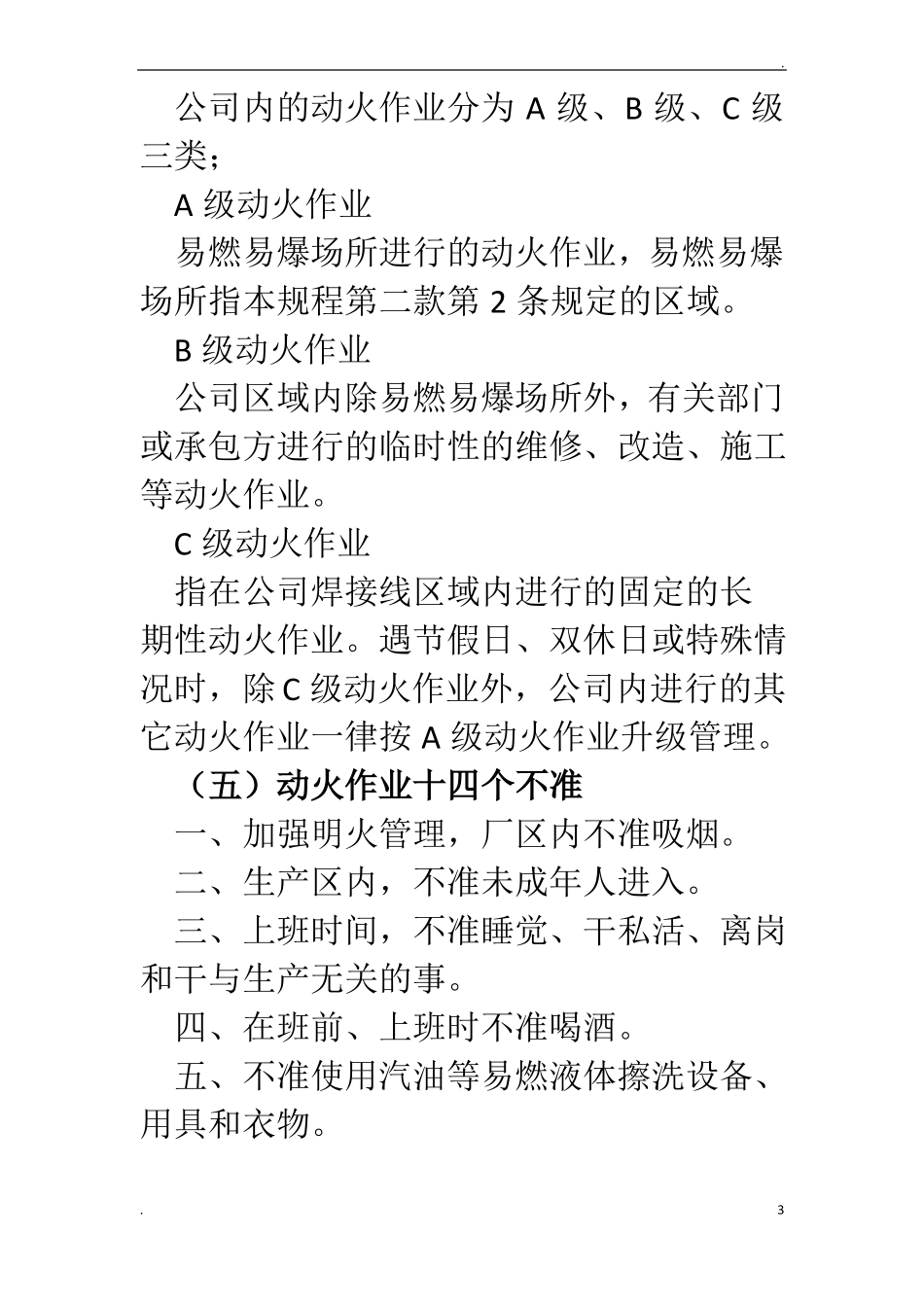 .

公司内的动火作业分为 A 级、B 级、C 级三类；

A 级动火作业

易燃易爆场所进行的动火作业，易燃易爆场所指本规程第二款第 2 条规定的区域。

B 级动火作业

公司区域内除易燃易爆场所外，有关部门或承包方进行的临时性的维修、改造、施工等动火作业。

C 级动火作业

指在公司焊接线区域内进行的固定的长期性动火作业。遇节假日、双休日或特殊情况时，除 C 级动火作业外，公司内进行的其它动火作业一律按 A 级动火作业升级管理。

（五）动火作业十四个不准

一、加强明火管理，厂区内不准吸烟。

二、生产区内，不准未成年人进入。

三、上班时间，不准睡觉、干私活、离岗和干与生产无关的事。

四、在班前、上班时不准喝酒。

五、不准使用汽油等易燃液体擦洗设备、用具和衣物。

.

3